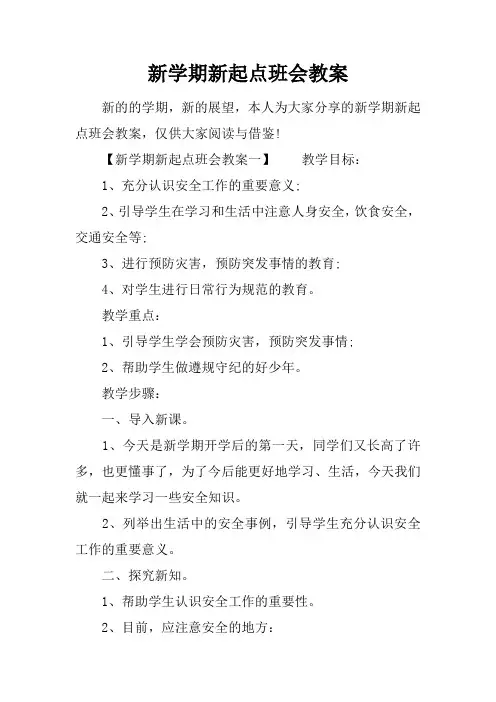 新学期新起点班会教案

新的的学期，新的展望，本人为大家分享的新学期新起点班会教案，仅供大家阅读与借鉴！

【新学期新起点班会教案一】　　教学目标：

1、充分认识安全工作的重要意义；

2、引导学生在学习和生活中注意人身安全，饮食安全，交通安全等；

3、进行预防灾害，预防突发事情的教育；

4、对学生进行日常行为规范的教育。

教学重点：

1、引导学生学会预防灾害，预防突发事情；

2、帮助学生做遵规守纪的好少年。

教学步骤：

一、导入新课。

1、今天是新学期开学后的第一天，同学们又长高了许多，也更懂事了，为了今后能更好地学习、生活，今天我们就一起来学习一些安全知识。

2、列举出生活中的安全事例，引导学生充分认识安全工作的重要意义。

二、探究新知。

1、帮助学生认识安全工作的重要性。

2、目前，应注意安全的地方：